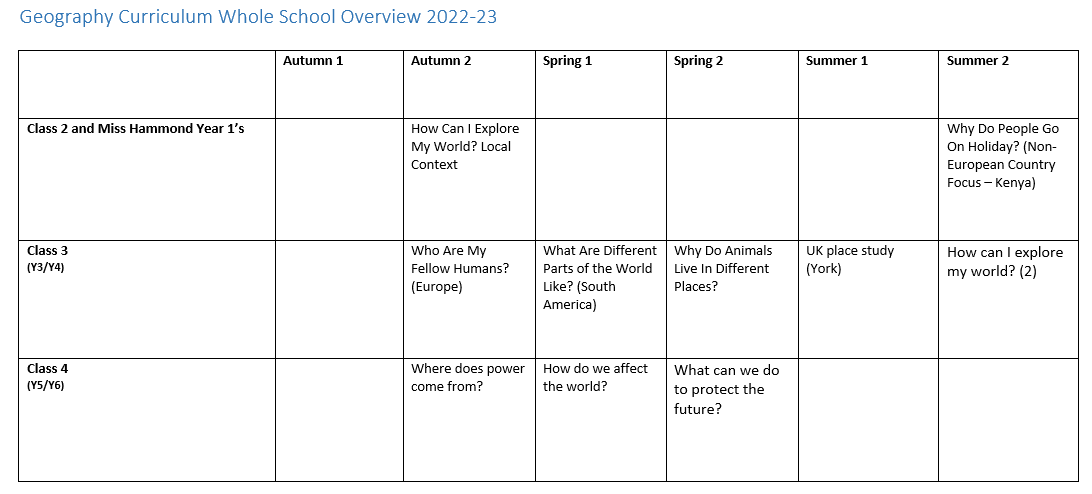 Geography Curriculum Whole School Overview 2022-23

| | Autumn 1 | Autumn 2 | Spring 1 | Spring 2 | Summer 1 | Summer 2 |
|---|---|---|---|---|---|---|
| Class 2 and Miss Hammond Year 1's | | How Can I Explore My World? Local Context | | | | Why Do People Go On Holiday? (Non-European Country Focus – Kenya) |
| Class 3 (Y3/Y4) | | Who Are My Fellow Humans? (Europe) | What Are Different Parts of the World Like? (South America) | Why Do Animals Live In Different Places? | UK place study (York) | How can I explore my world? (2) |
| Class 4 (Y5/Y6) | | Where does power come from? | How do we affect the world? | What can we do to protect the future? | | |